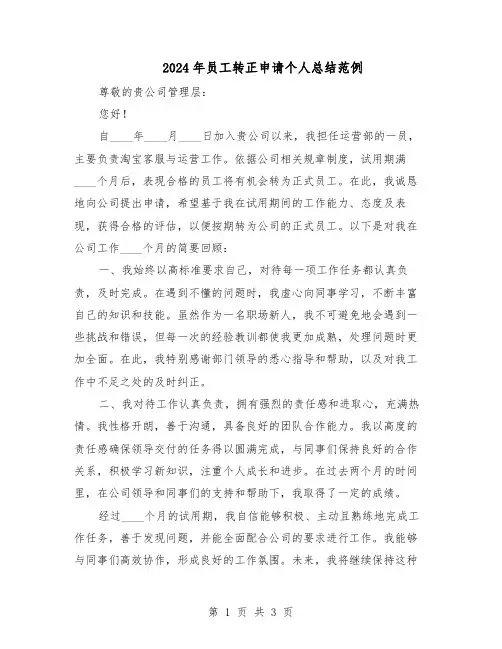 2024年员工转正申请个人总结范例

尊敬的贵公司管理层：

您好！

自____年____月____日加入贵公司以来，我担任运营部的一员，主要负责淘宝客服与运营工作。依据公司相关规章制度，试用期满____个月后，表现合格的员工将有机会转为正式员工。在此，我诚恳地向公司提出申请，希望基于我在试用期间的工作能力、态度及表现，获得合格的评估，以便按期转为公司的正式员工。以下是对我在公司工作____个月的简要回顾：

一、我始终以高标准要求自己，对待每一项工作任务都认真负责，及时完成。在遇到不懂的问题时，我虚心向同事学习，不断丰富自己的知识和技能。虽然作为一名职场新人，我不可避免地会遇到一些挑战和错误，但每一次的经验教训都使我更加成熟，处理问题时更加全面。在此，我特别感谢部门领导的悉心指导和帮助，以及对我工作中不足之处的及时纠正。

二、我对待工作认真负责，拥有强烈的责任感和进取心，充满热情。我性格开朗，善于沟通，具备良好的团队合作能力。我以高度的责任感确保领导交付的任务得以圆满完成，与同事们保持良好的合作关系，积极学习新知识，注重个人成长和进步。在过去两个月的时间里，在公司领导和同事们的支持和帮助下，我取得了一定的成绩。

经过____个月的试用期，我自信能够积极、主动且熟练地完成工作任务，善于发现问题，并能全面配合公司的要求进行工作。我能够与同事们高效协作，形成良好的工作氛围。未来，我将继续保持这种

第 1 页 共 3 页